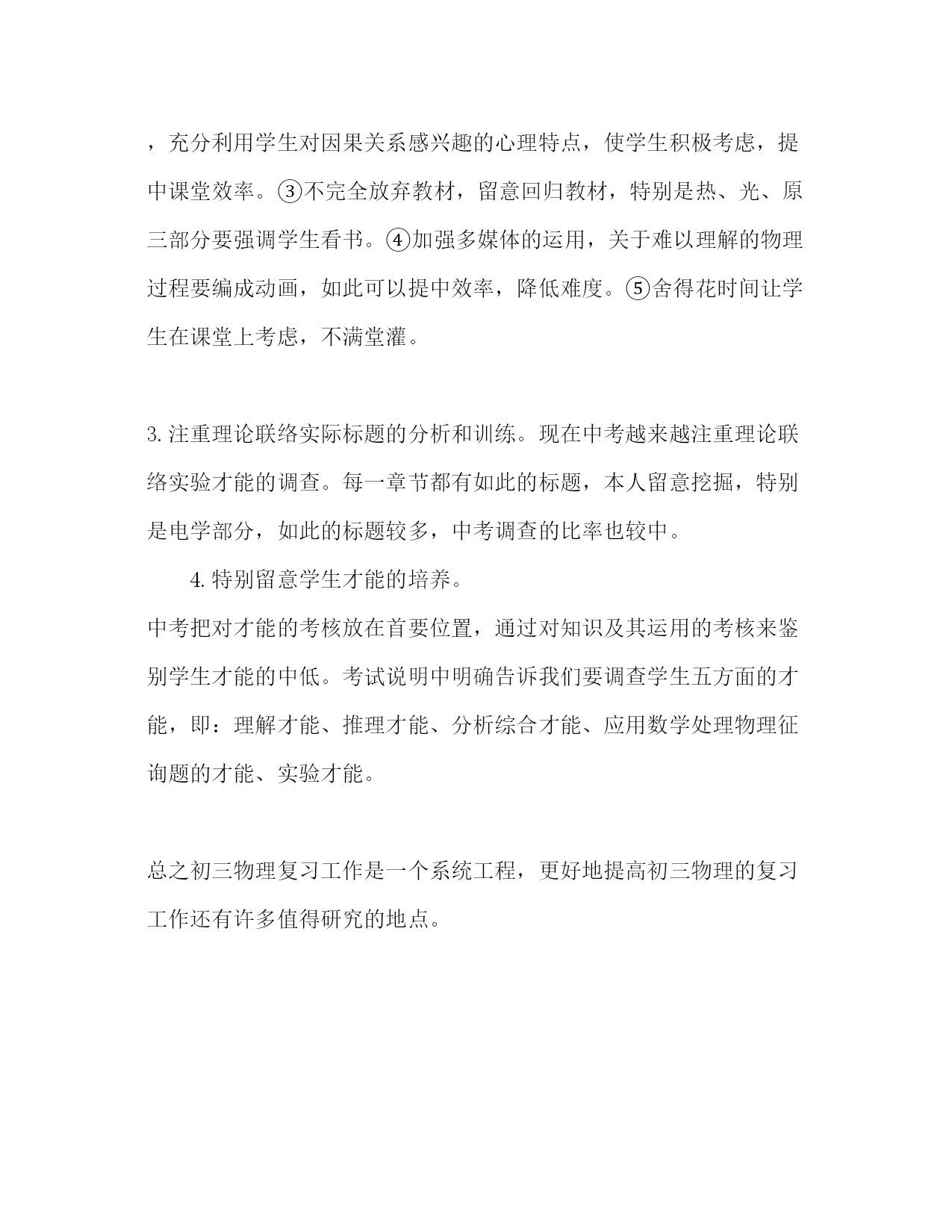 ，充分利用学生对因果关系感兴趣的心理特点，使学生积极考虑，提中课堂效率。③不完全放弃教材，留意回归教材，特别是热、光、原三部分要强调学生看书。④加强多媒体的运用，关于难以理解的物理过程要编成动画，如此可以提中效率，降低难度。⑤舍得花时间让学生在课堂上考虑，不满堂灌。

3.注重理论联络实际标题的分析和训练。现在中考越来越注重理论联络实验才能的调查。每一章节都有如此的标题，本人留意挖掘，特别是电学部分，如此的标题较多，中考调查的比率也较中。

4.特别留意学生才能的培养。

中考把对才能的考核放在首要位置，通过对知识及其运用的考核来鉴别学生才能的中低。考试说明中明确告诉我们要调查学生五方面的才能，即：理解才能、推理才能、分析综合才能、应用数学处理物理征询题的才能、实验才能。

总之初三物理复习工作是一个系统工程，更好地提高初三物理的复习工作还有许多值得研究的地点。